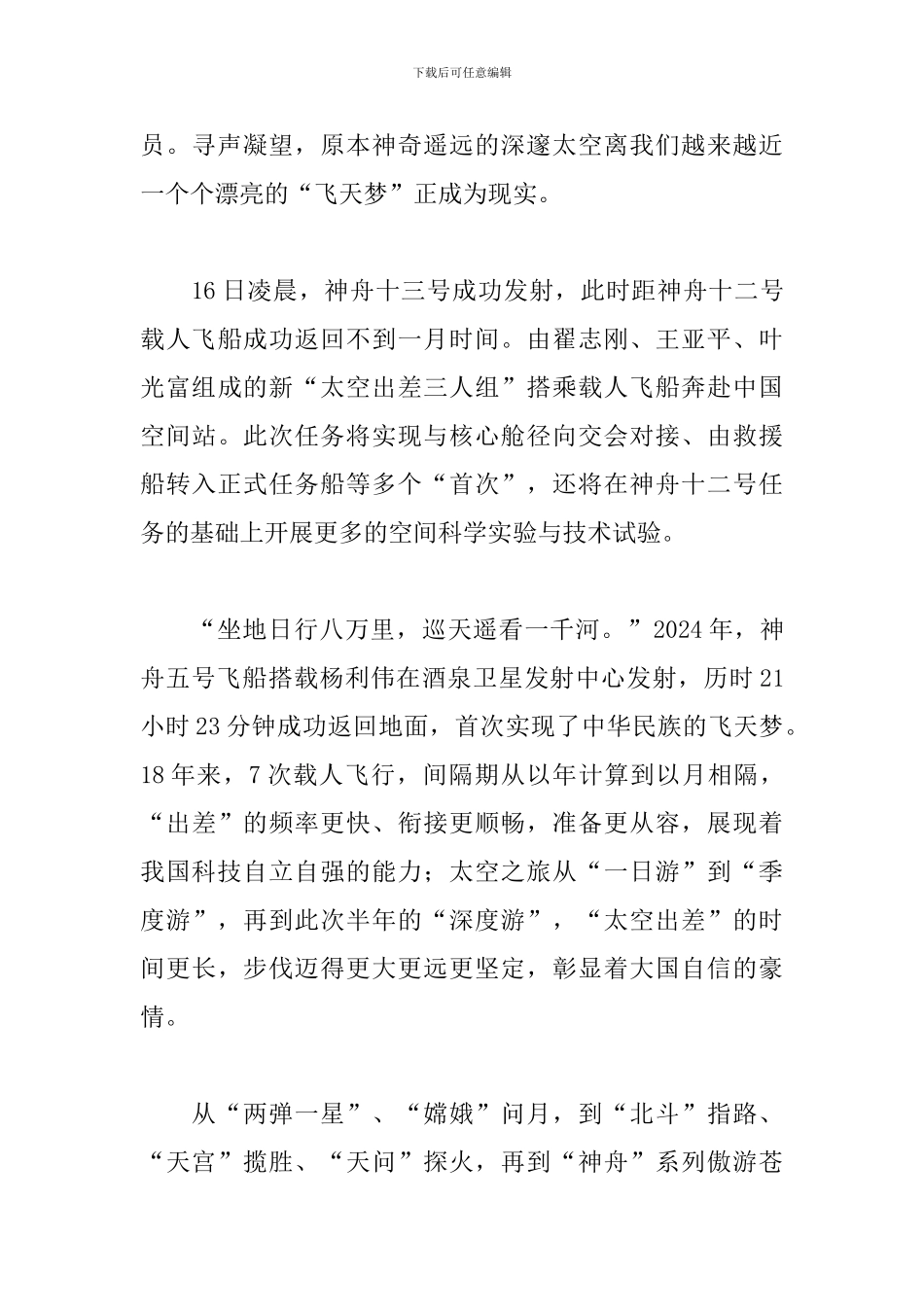 下载后可任意编辑

员。寻声凝望，原本神奇遥远的深邃太空离我们越来越近一个个漂亮的“飞天梦”正成为现实。

16日凌晨，神舟十三号成功发射，此时距神舟十二号载人飞船成功返回不到一月时间。由翟志刚、王亚平、叶光富组成的新“太空出差三人组”搭乘载人飞船奔赴中国空间站。此次任务将实现与核心舱径向交会对接、由救援船转入正式任务船等多个“首次”，还将在神舟十二号任务的基础上开展更多的空间科学实验与技术试验。

“坐地日行八万里，巡天遥看一千河。”2024年，神舟五号飞船搭载杨利伟在酒泉卫星发射中心发射，历时21小时23分钟成功返回地面，首次实现了中华民族的飞天梦。18年来，7次载人飞行，间隔期从以年计算到以月相隔，“出差”的频率更快、衔接更顺畅，准备更从容，展现着我国科技自立自强的能力；太空之旅从“一日游”到“季度游”，再到此次半年的“深度游”，“太空出差”的时间更长，步伐迈得更大更远更坚定，彰显着大国自信的豪情。

从“两弹一星”、“嫦娥”问月，到“北斗”指路、“天宫”揽胜、“天问”探火，再到“神舟”系列傲游苍